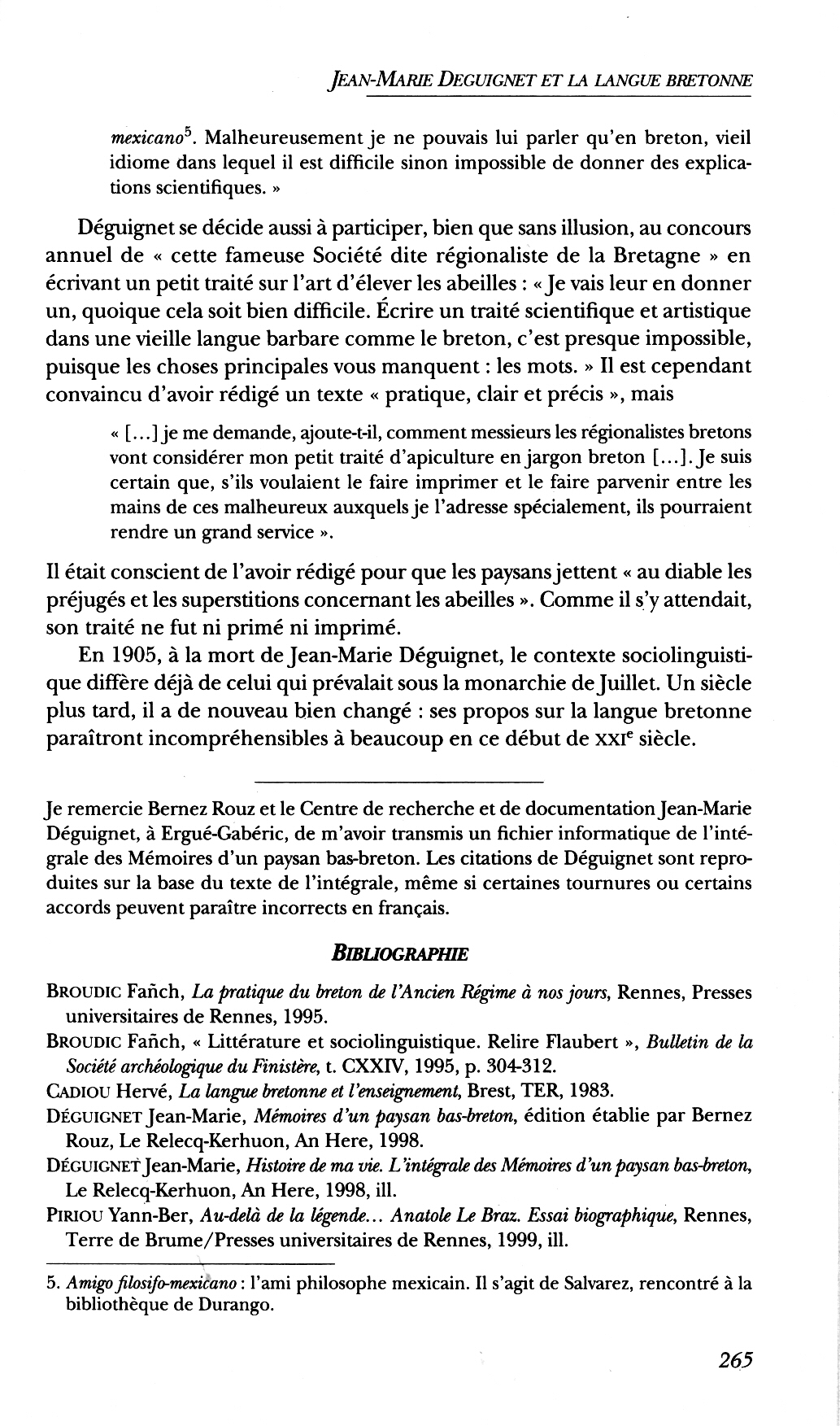 JEAN-MARIE DEGUIGNET ET LA LANGUE BRETONNE

mexicano$^5$. Malheureusement je ne pouvais lui parler qu'en breton, vieil idiome dans lequel il est difficile sinon impossible de donner des explications scientifiques. »

Déguignet se décide aussi à participer, bien que sans illusion, au concours annuel de « cette fameuse Société dite régionaliste de la Bretagne » en écrivant un petit traité sur l'art d'élever les abeilles : « Je vais leur en donner un, quoique cela soit bien difficile. Écrire un traité scientifique et artistique dans une vieille langue barbare comme le breton, c'est presque impossible, puisque les choses principales vous manquent : les mots. » Il est cependant convaincu d'avoir rédigé un texte « pratique, clair et précis », mais

« [...] je me demande, ajoute-t-il, comment messieurs les régionalistes bretons vont considérer mon petit traité d'apiculture en jargon breton [...]. Je suis certain que, s'ils voulaient le faire imprimer et le faire parvenir entre les mains de ces malheureux auxquels je l'adresse spécialement, ils pourraient rendre un grand service ».

Il était conscient de l'avoir rédigé pour que les paysans jettent « au diable les préjugés et les superstitions concernant les abeilles ». Comme il s'y attendait, son traité ne fut ni primé ni imprimé.

En 1905, à la mort de Jean-Marie Déguignet, le contexte sociolinguistique diffère déjà de celui qui prévalait sous la monarchie de Juillet. Un siècle plus tard, il a de nouveau bien changé : ses propos sur la langue bretonne paraîtront incompréhensibles à beaucoup en ce début de XXI$^e$ siècle.

Je remercie Bernez Rouz et le Centre de recherche et de documentation Jean-Marie Déguignet, à Ergué-Gabéric, de m'avoir transmis un fichier informatique de l'intégrale des Mémoires d'un paysan bas-breton. Les citations de Déguignet sont reproduites sur la base du texte de l'intégrale, même si certaines tournures ou certains accords peuvent paraître incorrects en français.

BIBLIOGRAPHIE

BROUDIC Fañch, La pratique du breton de l'Ancien Régime à nos jours, Rennes, Presses universitaires de Rennes, 1995.
BROUDIC Fañch, « Littérature et sociolinguistique. Relire Flaubert », Bulletin de la Société archéologique du Finistère, t. CXXIV, 1995, p. 304-312.
CADIOU Hervé, La langue bretonne et l'enseignement, Brest, TER, 1983.
DÉGUIGNET Jean-Marie, Mémoires d'un paysan bas-breton, édition établie par Bernez Rouz, Le Relecq-Kerhuon, An Here, 1998.
DÉGUIGNET Jean-Marie, Histoire de ma vie. L'intégrale des Mémoires d'un paysan bas-breton, Le Relecq-Kerhuon, An Here, 1998, ill.
PIRIOU Yann-Ber, Au-delà de la légende... Anatole Le Braz. Essai biographique, Rennes, Terre de Brume/Presses universitaires de Rennes, 1999, ill.

5. Amigo filosifo-mexicano : l'ami philosophe mexicain. Il s'agit de Salvarez, rencontré à la bibliothèque de Durango.

265